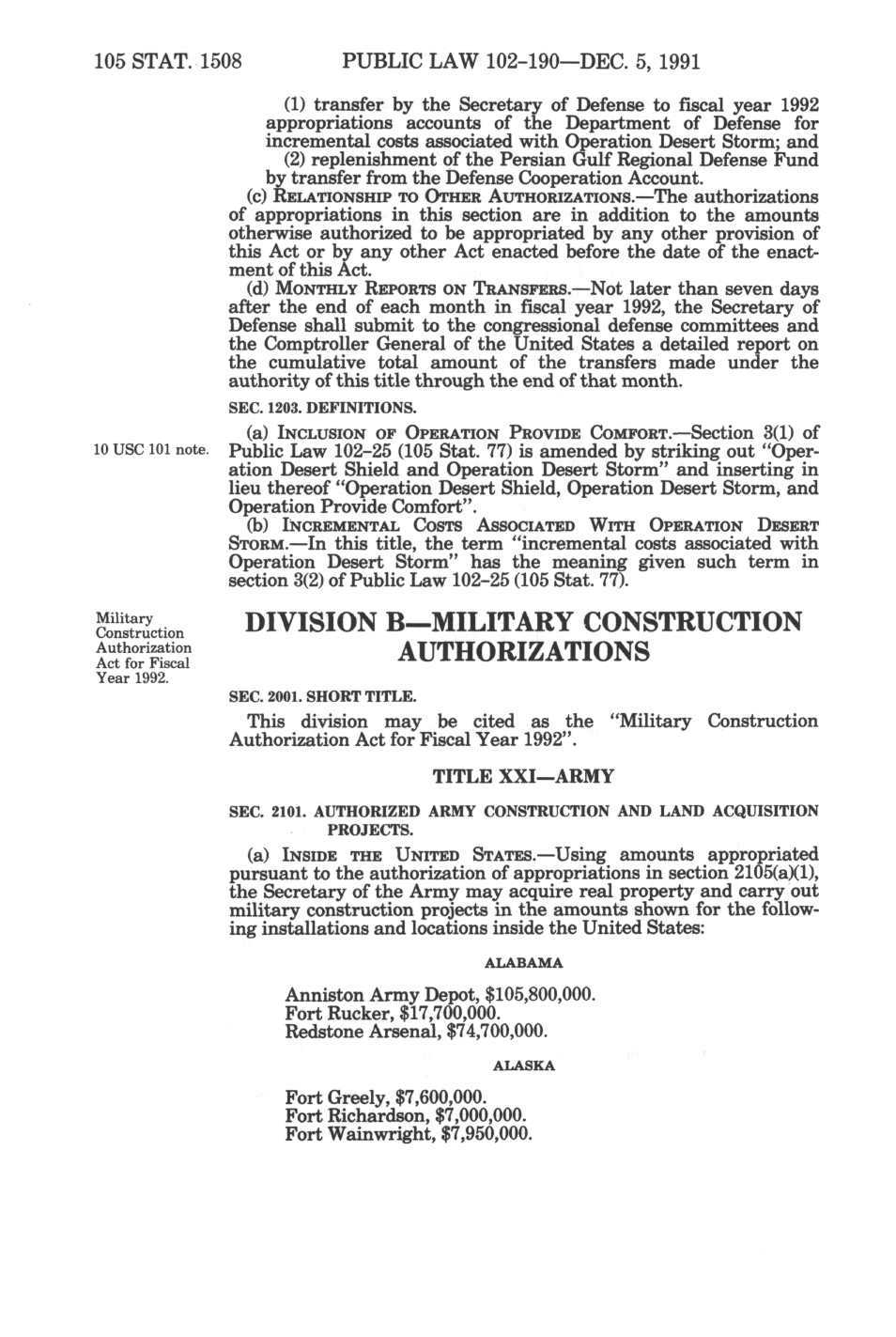 105 STAT. 1508 PUBLIC LAW 102-190—DEC. 5, 1991

(1) transfer by the Secretary of Defense to fiscal year 1992 appropriations accounts of the Department of Defense for incremental costs associated with Operation Desert Storm; and

(2) replenishment of the Persian Gulf Regional Defense Fund by transfer from the Defense Cooperation Account.

(c) RELATIONSHIP TO OTHER AUTHORIZATIONS.—The authorizations of appropriations in this section are in addition to the amounts otherwise authorized to be appropriated by any other provision of this Act or by any other Act enacted before the date of the enactment of this Act.

(d) MONTHLY REPORTS ON TRANSFERS.—Not later than seven days after the end of each month in fiscal year 1992, the Secretary of Defense shall submit to the congressional defense committees and the Comptroller General of the United States a detailed report on the cumulative total amount of the transfers made under the authority of this title through the end of that month.

SEC. 1203. DEFINITIONS.

10 USC 101 note.

(a) INCLUSION OF OPERATION PROVIDE COMFORT.—Section 3(1) of Public Law 102-25 (105 Stat. 77) is amended by striking out "Operation Desert Shield and Operation Desert Storm" and inserting in lieu thereof "Operation Desert Shield, Operation Desert Storm, and Operation Provide Comfort".

(b) INCREMENTAL COSTS ASSOCIATED WITH OPERATION DESERT STORM.—In this title, the term "incremental costs associated with Operation Desert Storm" has the meaning given such term in section 3(2) of Public Law 102-25 (105 Stat. 77).

Military Construction Authorization Act for Fiscal Year 1992.

DIVISION B—MILITARY CONSTRUCTION AUTHORIZATIONS

SEC. 2001. SHORT TITLE.

This division may be cited as the "Military Construction Authorization Act for Fiscal Year 1992".

TITLE XXI—ARMY

SEC. 2101. AUTHORIZED ARMY CONSTRUCTION AND LAND ACQUISITION PROJECTS.

(a) INSIDE THE UNITED STATES.—Using amounts appropriated pursuant to the authorization of appropriations in section 2105(a)(1), the Secretary of the Army may acquire real property and carry out military construction projects in the amounts shown for the following installations and locations inside the United States:

ALABAMA

Anniston Army Depot, $105,800,000.
Fort Rucker, $17,700,000.
Redstone Arsenal, $74,700,000.

ALASKA

Fort Greely, $7,600,000.
Fort Richardson, $7,000,000.
Fort Wainwright, $7,950,000.